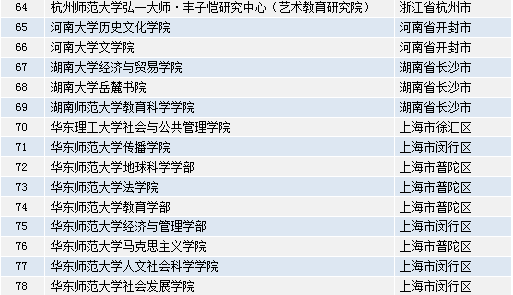 | 64 | 杭州师范大学弘一大师·丰子恺研究中心（艺术教育研究院） | 浙江省杭州市 |
|---|---|---|
| 65 | 河南大学历史文化学院 | 河南省开封市 |
| 66 | 河南大学文学院 | 河南省开封市 |
| 67 | 湖南大学经济与贸易学院 | 湖南省长沙市 |
| 68 | 湖南大学岳麓书院 | 湖南省长沙市 |
| 69 | 湖南师范大学教育科学学院 | 湖南省长沙市 |
| 70 | 华东理工大学社会与公共管理学院 | 上海市徐汇区 |
| 71 | 华东师范大学传播学院 | 上海市闵行区 |
| 72 | 华东师范大学地球科学学部 | 上海市普陀区 |
| 73 | 华东师范大学法学院 | 上海市普陀区 |
| 74 | 华东师范大学教育学部 | 上海市普陀区 |
| 75 | 华东师范大学经济与管理学部 | 上海市闵行区 |
| 76 | 华东师范大学马克思主义学院 | 上海市普陀区 |
| 77 | 华东师范大学人文社会科学学院 | 上海市闵行区 |
| 78 | 华东师范大学社会发展学院 | 上海市闵行区 |